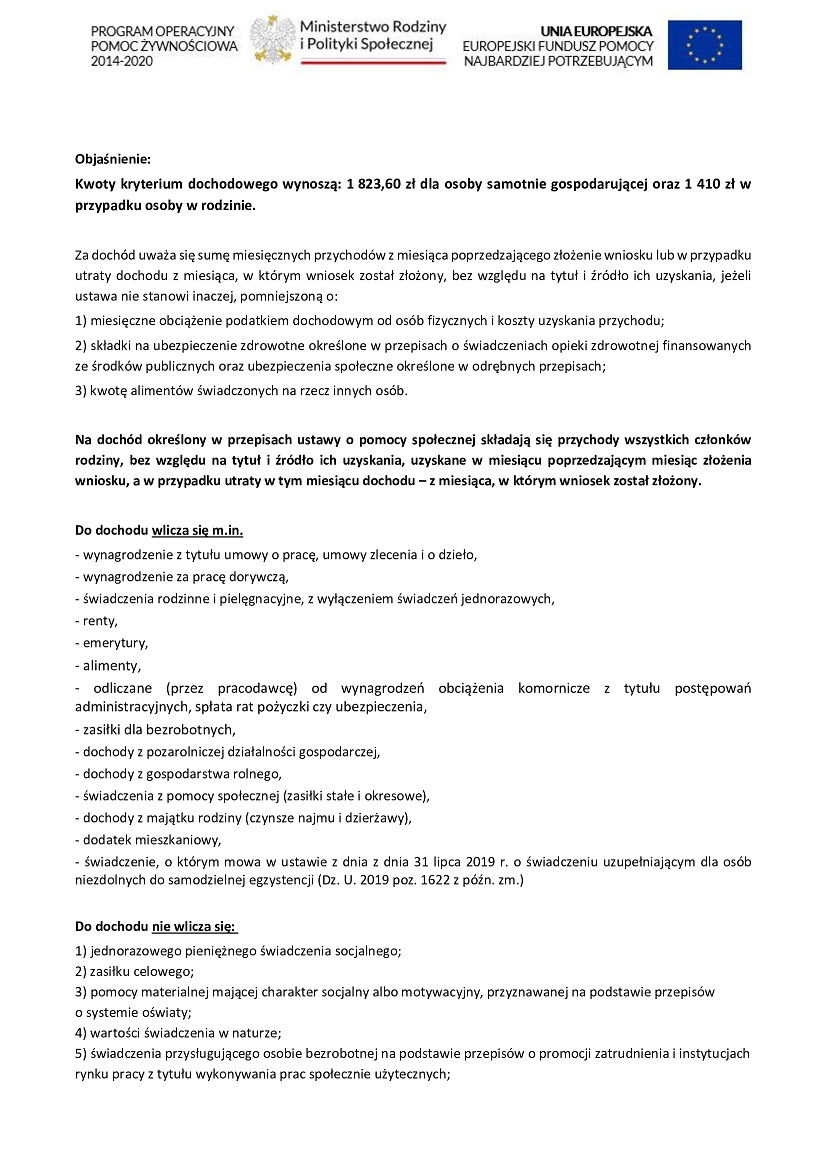 PROGRAM OPERACYJNY POMOC ŻYWNOŚCIOWA 2014-2020

Ministerstwo Rodziny i Polityki Społecznej

UNIA EUROPEJSKA
EUROPEJSKI FUNDUSZ POMOCY NAJBARDZIEJ POTRZEBUJĄCYM

Objaśnienie:

Kwoty kryterium dochodowego wynoszą: 1 823,60 zł dla osoby samotnie gospodarującej oraz 1 410 zł w przypadku osoby w rodzinie.

Za dochód uważa się sumę miesięcznych przychodów z miesiąca poprzedzającego złożenie wniosku lub w przypadku utraty dochodu z miesiąca, w którym wniosek został złożony, bez względu na tytuł i źródło ich uzyskania, jeżeli ustawa nie stanowi inaczej, pomniejszoną o:

1) miesięczne obciążenie podatkiem dochodowym od osób fizycznych i koszty uzyskania przychodu;

2) składki na ubezpieczenie zdrowotne określone w przepisach o świadczeniach opieki zdrowotnej finansowanych ze środków publicznych oraz ubezpieczenia społeczne określone w odrębnych przepisach;

3) kwotę alimentów świadczonych na rzecz innych osób.

Na dochód określony w przepisach ustawy o pomocy społecznej składają się przychody wszystkich członków rodziny, bez względu na tytuł i źródło ich uzyskania, uzyskane w miesiącu poprzedzającym miesiąc złożenia wniosku, a w przypadku utraty w tym miesiącu dochodu – z miesiąca, w którym wniosek został złożony.

Do dochodu wlicza się m.in.

- wynagrodzenie z tytułu umowy o pracę, umowy zlecenia i o dzieło,
- wynagrodzenie za pracę dorywczą,
- świadczenia rodzinne i pielęgnacyjne, z wyłączeniem świadczeń jednorazowych,
- renty,
- emerytury,
- alimenty,
- odliczane (przez pracodawcę) od wynagrodzeń obciążenia komornicze z tytułu postępowań administracyjnych, spłata rat pożyczki czy ubezpieczenia,
- zasiłki dla bezrobotnych,
- dochody z pozarolniczej działalności gospodarczej,
- dochody z gospodarstwa rolnego,
- świadczenia z pomocy społecznej (zasiłki stałe i okresowe),
- dochody z majątku rodziny (czynsze najmu i dzierżawy),
- dodatek mieszkaniowy,
- świadczenie, o którym mowa w ustawie z dnia z dnia 31 lipca 2019 r. o świadczeniu uzupełniającym dla osób niezdolnych do samodzielnej egzystencji (Dz. U. 2019 poz. 1622 z późn. zm.)

Do dochodu nie wlicza się:

1) jednorazowego pieniężnego świadczenia socjalnego;
2) zasiłku celowego;
3) pomocy materialnej mającej charakter socjalny albo motywacyjny, przyznawanej na podstawie przepisów o systemie oświaty;
4) wartości świadczenia w naturze;
5) świadczenia przysługującego osobie bezrobotnej na podstawie przepisów o promocji zatrudnienia i instytucjach rynku pracy z tytułu wykonywania prac społecznie użytecznych;